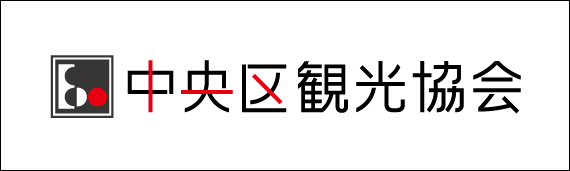 中央区観光協会